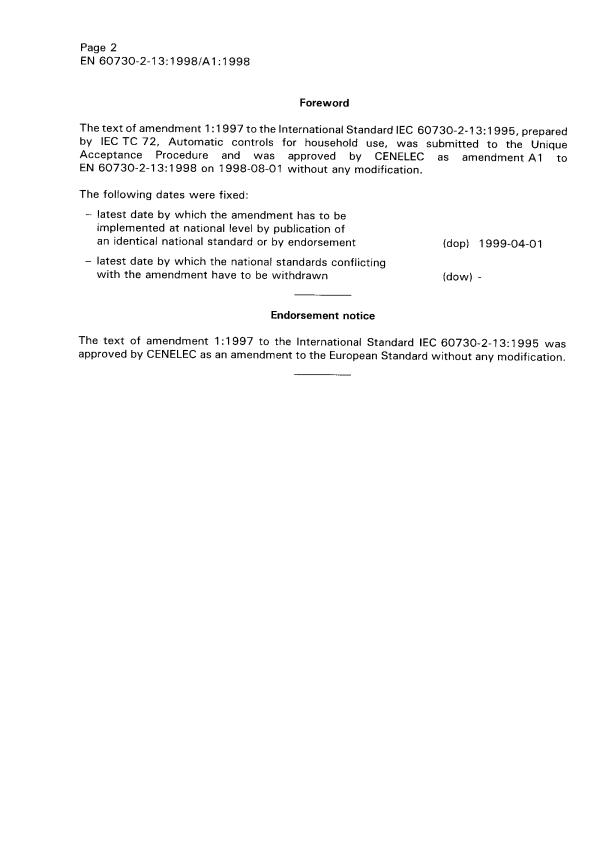 Page 2
EN 60730-2-13:1998/A1:1998

Foreword

The text of amendment 1:1997 to the International Standard IEC 60730-2-13:1995, prepared by IEC TC 72, Automatic controls for household use, was submitted to the Unique Acceptance Procedure and was approved by CENELEC as amendment A1 to EN 60730-2-13:1998 on 1998-08-01 without any modification.

The following dates were fixed:

– latest date by which the amendment has to be implemented at national level by publication of an identical national standard or by endorsement (dop) 1999-04-01

– latest date by which the national standards conflicting with the amendment have to be withdrawn (dow) -

Endorsement notice

The text of amendment 1:1997 to the International Standard IEC 60730-2-13:1995 was approved by CENELEC as an amendment to the European Standard without any modification.